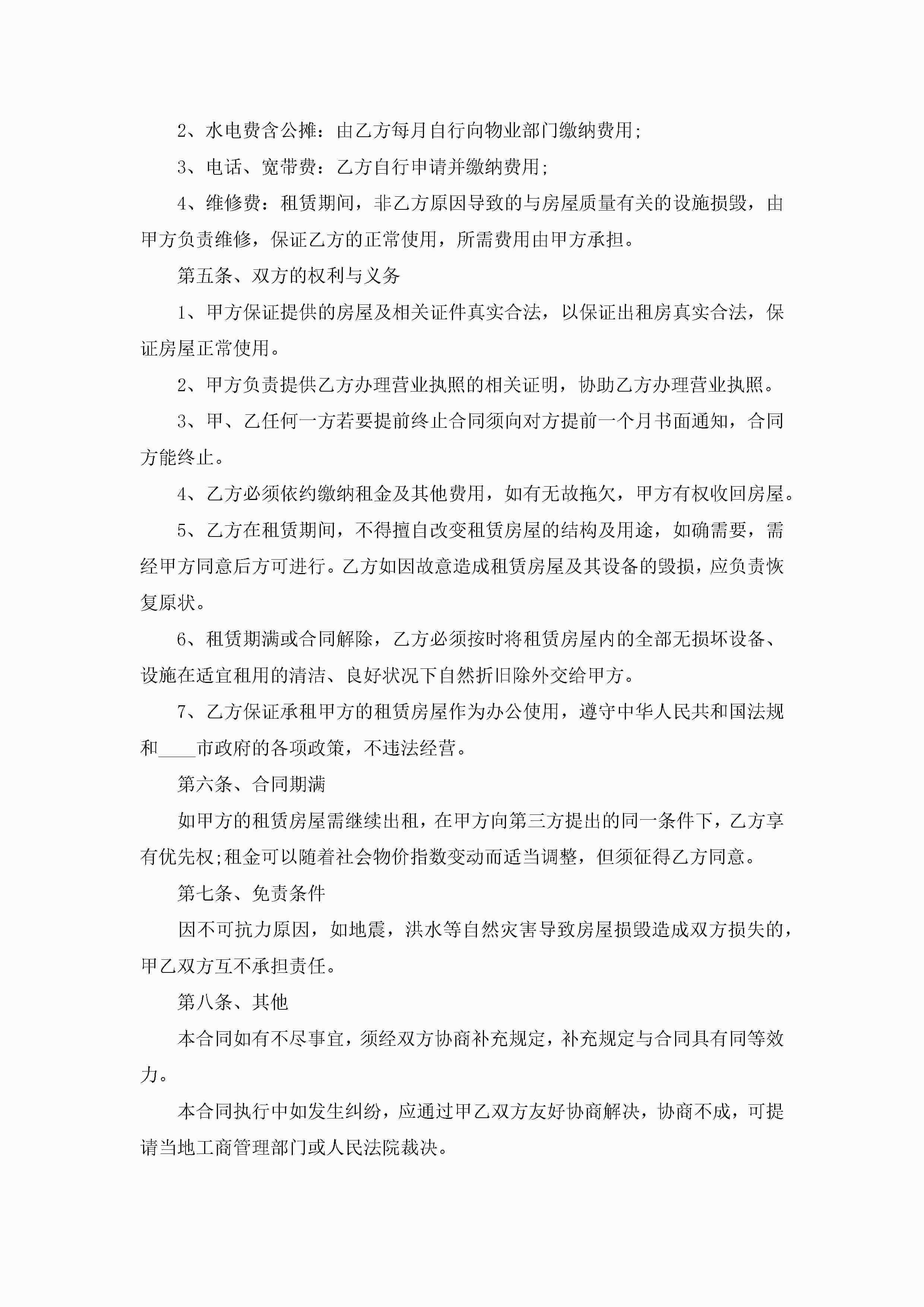 2、水电费含公摊：由乙方每月自行向物业部门缴纳费用;

3、电话、宽带费：乙方自行申请并缴纳费用;

4、维修费：租赁期间，非乙方原因导致的与房屋质量有关的设施损毁，由甲方负责维修，保证乙方的正常使用，所需费用由甲方承担。

第五条、双方的权利与义务

1、甲方保证提供的房屋及相关证件真实合法，以保证出租房真实合法，保证房屋正常使用。

2、甲方负责提供乙方办理营业执照的相关证明，协助乙方办理营业执照。

3、甲、乙任何一方若要提前终止合同须向对方提前一个月书面通知，合同方能终止。

4、乙方必须依约缴纳租金及其他费用，如有无故拖欠，甲方有权收回房屋。

5、乙方在租赁期间，不得擅自改变租赁房屋的结构及用途，如确需要，需经甲方同意后方可进行。乙方如因故意造成租赁房屋及其设备的毁损，应负责恢复原状。

6、租赁期满或合同解除，乙方必须按时将租赁房屋内的全部无损坏设备、设施在适宜租用的清洁、良好状况下自然折旧除外交给甲方。

7、乙方保证承租甲方的租赁房屋作为办公使用，遵守中华人民共和国法规和____市政府的各项政策，不违法经营。

第六条、合同期满

如甲方的租赁房屋需继续出租，在甲方向第三方提出的同一条件下，乙方享有优先权;租金可以随着社会物价指数变动而适当调整，但须征得乙方同意。

第七条、免责条件

因不可抗力原因，如地震，洪水等自然灾害导致房屋损毁造成双方损失的，甲乙双方互不承担责任。

第八条、其他

本合同如有不尽事宜，须经双方协商补充规定，补充规定与合同具有同等效力。

本合同执行中如发生纠纷，应通过甲乙双方友好协商解决，协商不成，可提请当地工商管理部门或人民法院裁决。